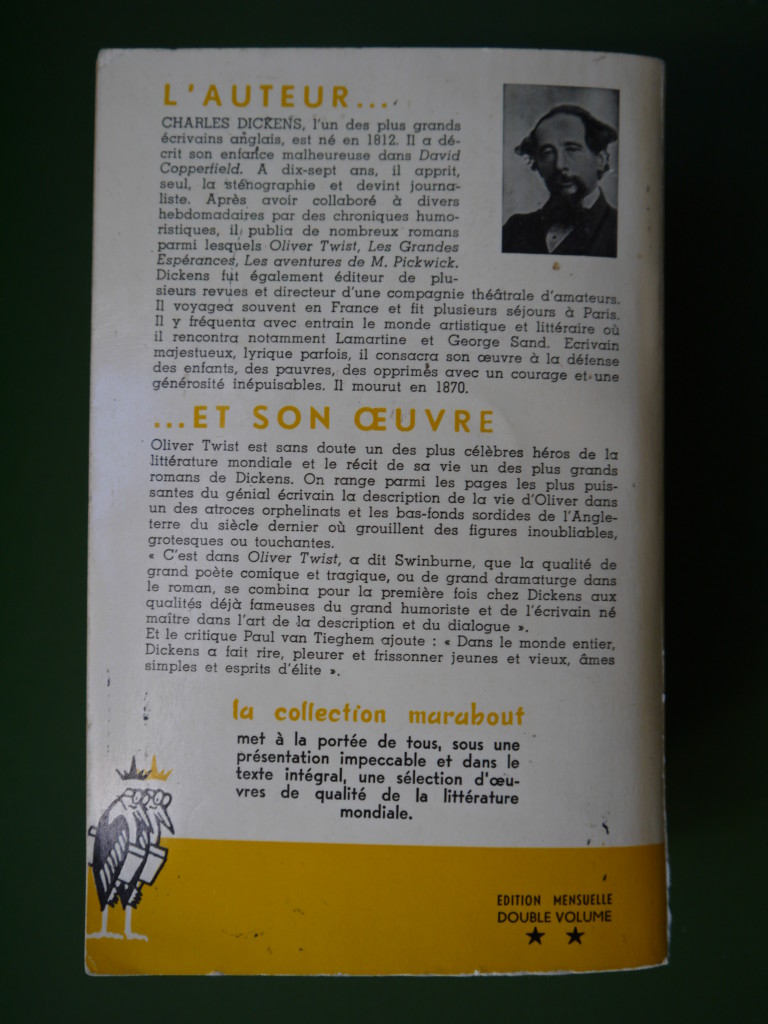 L'AUTEUR...

CHARLES DICKENS, l'un des plus grands écrivains anglais, est né en 1812. Il a décrit son enfance malheureuse dans David Copperfield. A dix-sept ans, il apprit, seul, la sténographie et devint journaliste. Après avoir collaboré à divers hebdomadaires par des chroniques humoristiques, il publia de nombreux romans parmi lesquels Oliver Twist, Les Grandes Espérances, Les aventures de M. Pickwick. Dickens fut également éditeur de plusieurs revues et directeur d'une compagnie théâtrale d'amateurs. Il voyagea souvent en France et fit plusieurs séjours à Paris. Il y fréquenta avec entrain le monde artistique et littéraire où il rencontra notamment Lamartine et George Sand. Ecrivain majestueux, lyrique parfois, il consacra son œuvre à la défense des enfants, des pauvres, des opprimés avec un courage et une générosité inépuisables. Il mourut en 1870.

...ET SON ŒUVRE

Oliver Twist est sans doute un des plus célèbres héros de la littérature mondiale et le récit de sa vie un des plus grands romans de Dickens. On range parmi les pages les plus puissantes du génial écrivain la description de la vie d'Oliver dans un des atroces orphelinats et les bas-fonds sordides de l'Angleterre du siècle dernier où grouillent des figures inoubliables, grotesques ou touchantes.
« C'est dans Oliver Twist, a dit Swinburne, que la qualité de grand poète comique et tragique, ou de grand dramaturge dans le roman, se combina pour la première fois chez Dickens aux qualités déjà fameuses du grand humoriste et de l'écrivain né maître dans l'art de la description et du dialogue ».
Et le critique Paul van Tieghem ajoute : « Dans le monde entier, Dickens a fait rire, pleurer et frissonner jeunes et vieux, âmes simples et esprits d'élite ».

la collection marabout

met à la portée de tous, sous une présentation impeccable et dans le texte intégral, une sélection d'œuvres de qualité de la littérature mondiale.

EDITION MENSUELLE
DOUBLE VOLUME
★ ★